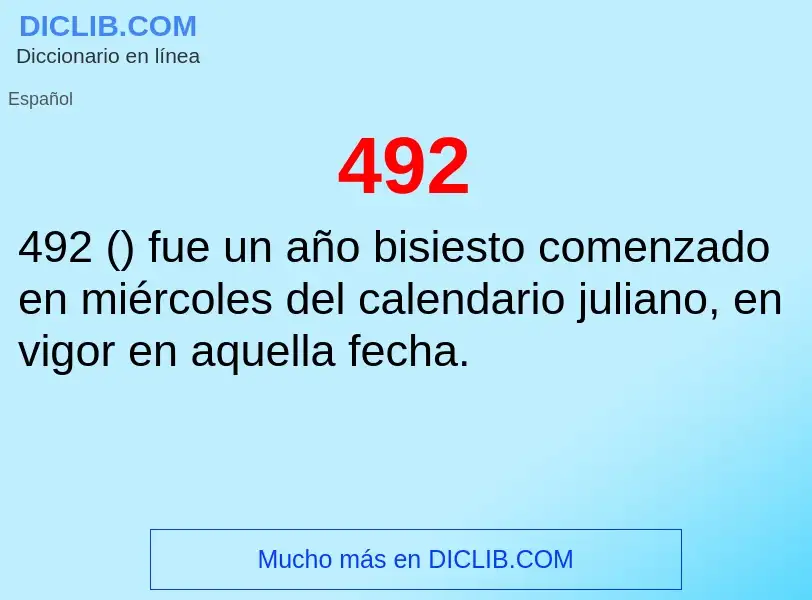 DICLIB.COM
Diccionario en línea

Español

492

492 () fue un año bisiesto comenzado en miércoles del calendario juliano, en vigor en aquella fecha.

Mucho más en DICLIB.COM